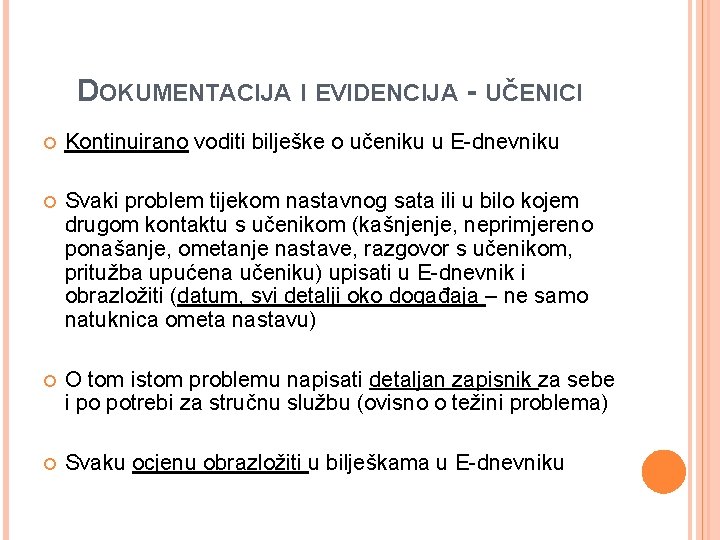 DOKUMENTACIJA I EVIDENCIJA - UČENICI

Kontinuirano voditi bilješke o učeniku u E-dnevniku

Svaki problem tijekom nastavnog sata ili u bilo kojem drugom kontaktu s učenikom (kašnjenje, neprimjereno ponašanje, ometanje nastave, razgovor s učenikom, pritužba upućena učeniku) upisati u E-dnevnik i obrazložiti (datum, svi detalji oko događaja – ne samo natuknica ometa nastavu)

O tom istom problemu napisati detaljan zapisnik za sebe i po potrebi za stručnu službu (ovisno o težini problema)

Svaku ocjenu obrazložiti u bilješkama u E-dnevniku